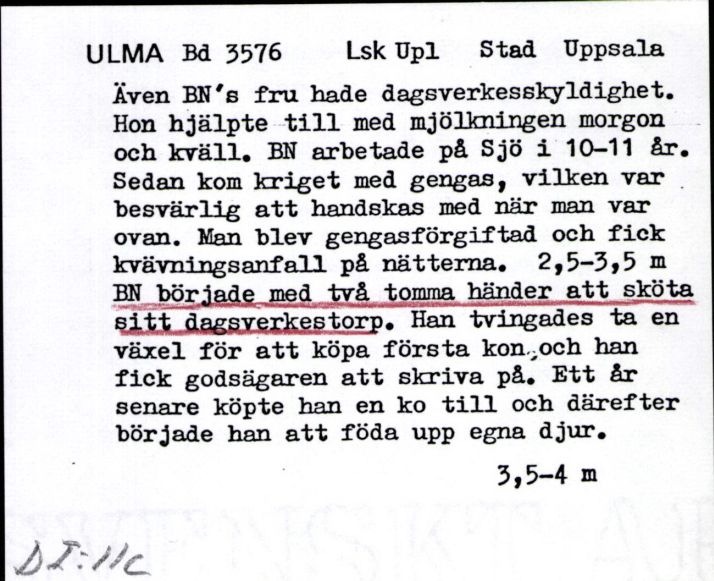 ULMA Bd 3576 Lsk Upl Stad Uppsala

Även BN's fru hade dagsverkesskyldighet. Hon hjälpte till med mjölkningen morgon och kväll. BN arbetade på Sjö i 10-11 år. Sedan kom kriget med gengas, vilken var besvärlig att handskas med när man var ovan. Man blev gengasförgiftad och fick kvävningsanfall på nätterna. 2,5-3,5 m BN började med två tomma händer att sköta sitt dagsverkestorp. Han tvingades ta en växel för att köpa första kon, och han fick godsägaren att skriva på. Ett år senare köpte han en ko till och därefter började han att föda upp egna djur.

3,5-4 m

DI:11c